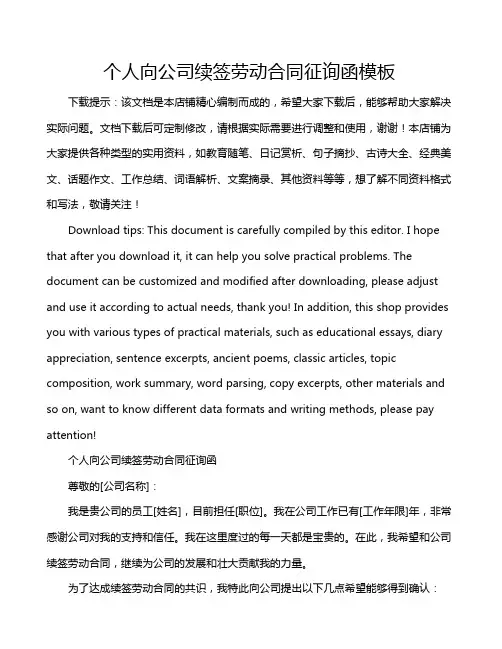 个人向公司续签劳动合同征询函模板

下载提示：该文档是本店铺精心编制而成的，希望大家下载后，能够帮助大家解决实际问题。文档下载后可定制修改，请根据实际需要进行调整和使用，谢谢！本店铺为大家提供各种类型的实用资料，如教育随笔、日记赏析、句子摘抄、古诗大全、经典美文、话题作文、工作总结、词语解析、文案摘录、其他资料等等，想了解不同资料格式和写法，敬请关注！

Download tips: This document is carefully compiled by this editor. I hope that after you download it, it can help you solve practical problems. The document can be customized and modified after downloading, please adjust and use it according to actual needs, thank you! In addition, this shop provides you with various types of practical materials, such as educational essays, diary appreciation, sentence excerpts, ancient poems, classic articles, topic composition, work summary, word parsing, copy excerpts, other materials and so on, want to know different data formats and writing methods, please pay attention!

个人向公司续签劳动合同征询函

尊敬的[公司名称]：

我是贵公司的员工[姓名]，目前担任[职位]。我在公司工作已有[工作年限]年，非常感谢公司对我的支持和信任。我在这里度过的每一天都是宝贵的。在此，我希望和公司续签劳动合同，继续为公司的发展和壮大贡献我的力量。

为了达成续签劳动合同的共识，我特此向公司提出以下几点希望能够得到确认：